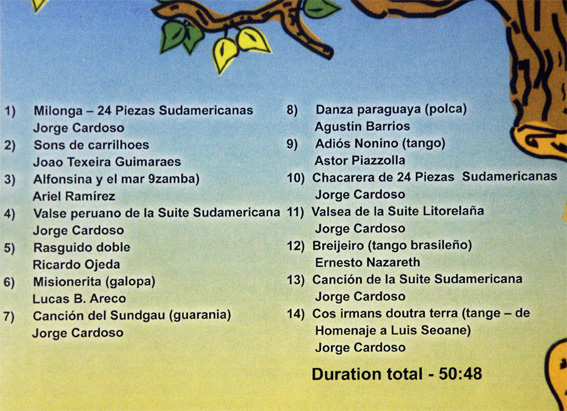 1) Milonga – 24 Piezas Sudamericanas
Jorge Cardoso
2) Sons de carrilhoes
Joao Texeira Guimaraes
3) Alfonsina y el mar 9zamba)
Ariel Ramírez
4) Valse peruano de la Suite Sudamericana
Jorge Cardoso
5) Rasguido doble
Ricardo Ojeda
6) Misionerita (galopa)
Lucas B. Areco
7) Canción del Sundgau (guarania)
Jorge Cardoso

8) Danza paraguaya (polca)
Agustín Barrios
9) Adiós Nonino (tango)
Astor Piazzolla
10) Chacarera de 24 Piezas Sudamericanas
Jorge Cardoso
11) Valsea de la Suite Litorelaña
Jorge Cardoso
12) Breijeiro (tango brasileño)
Ernesto Nazareth
13) Canción de la Suite Sudamericana
Jorge Cardoso
14) Cos irmans doutra terra (tange – de Homenaje a Luis Seoane)
Jorge Cardoso

Duration total - 50:48